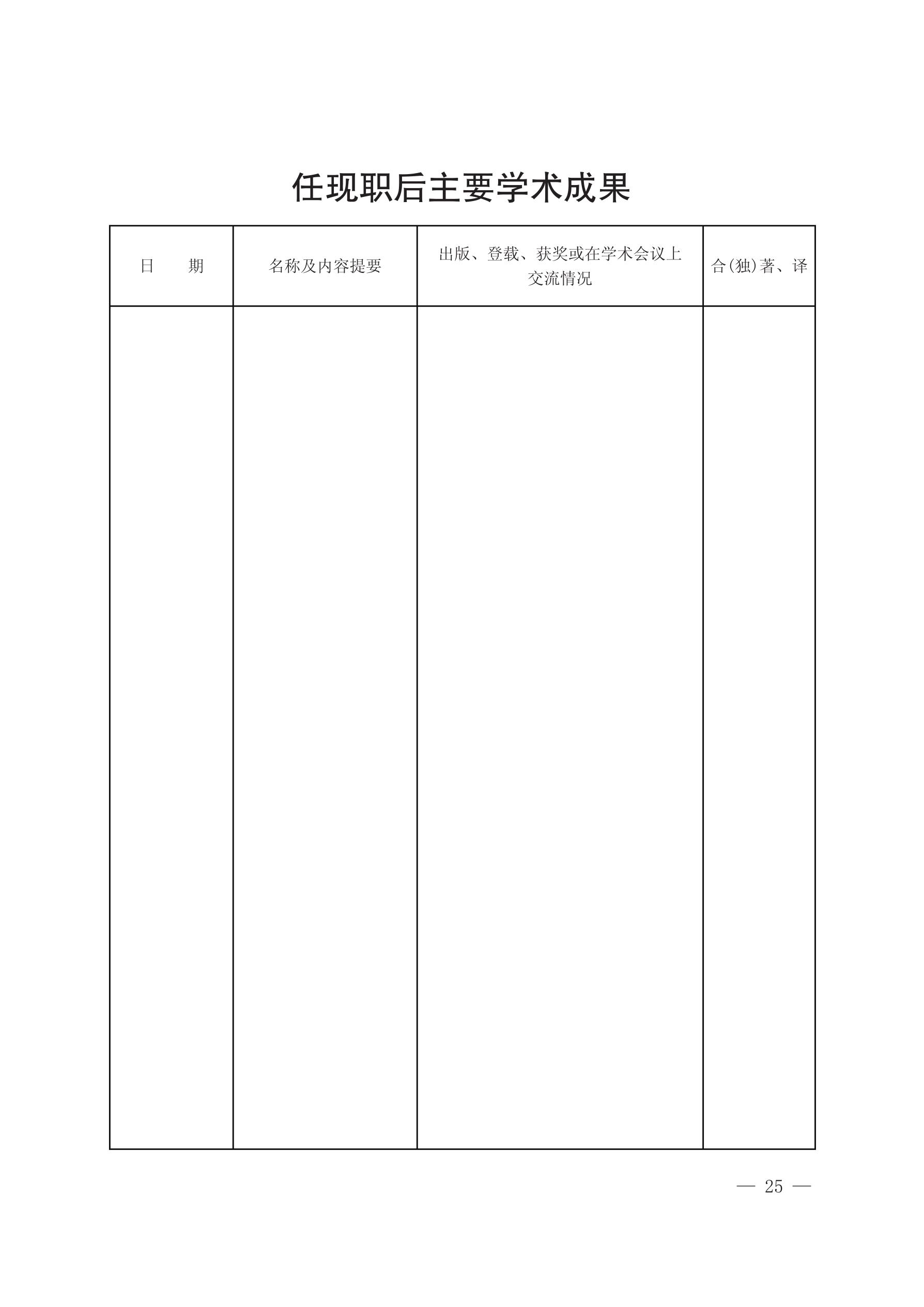 任现职后主要学术成果

| 日　　期 | 名称及内容提要 | 出版、登载、获奖或在学术会议上交流情况 | 合(独)著、译 |
|---|---|---|---|
| | | | |

— 25 —